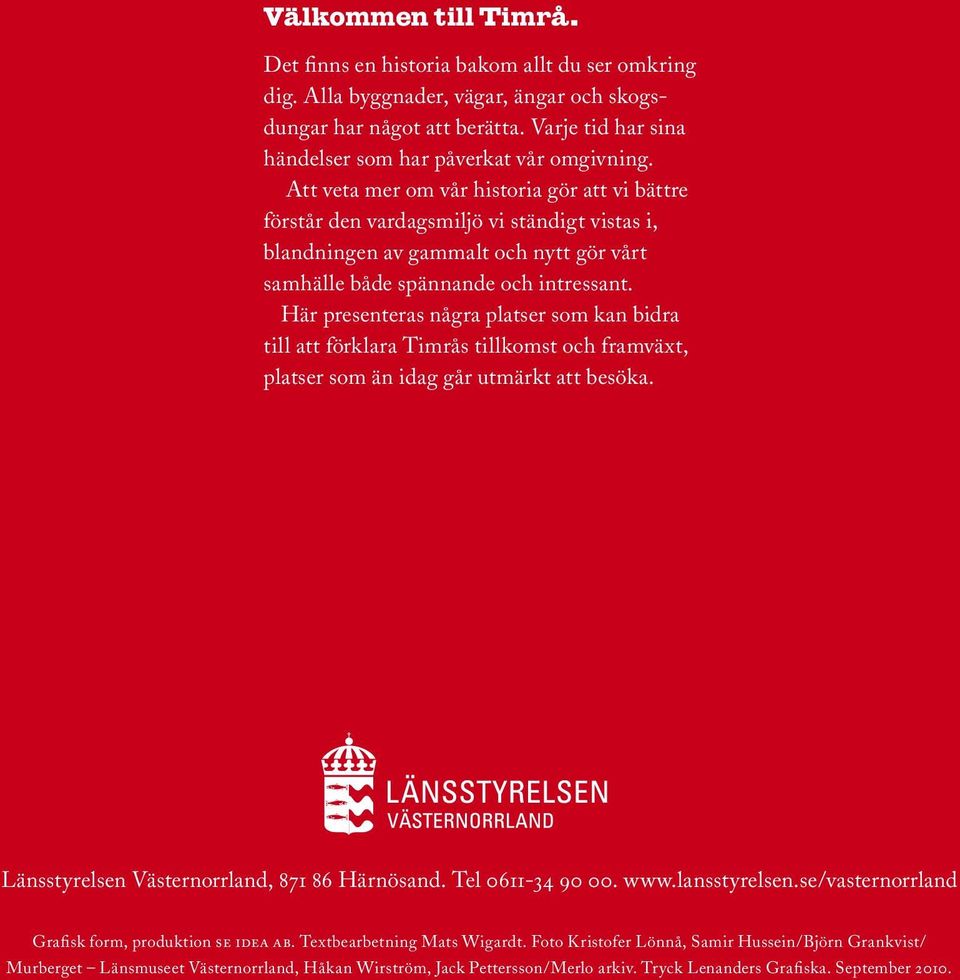 Välkommen till Timrå.

Det finns en historia bakom allt du ser omkring dig. Alla byggnader, vägar, ängar och skogsdungar har något att berätta. Varje tid har sina händelser som har påverkat vår omgivning.

Att veta mer om vår historia gör att vi bättre förstår den vardagsmiljö vi ständigt vistas i, blandningen av gammalt och nytt gör vårt samhälle både spännande och intressant.

Här presenteras några platser som kan bidra till att förklara Timrås tillkomst och framväxt, platser som än idag går utmärkt att besöka.

LÄNSSTYRELSEN
VÄSTERNORRLAND

Länsstyrelsen Västernorrland, 871 86 Härnösand. Tel 0611-34 90 00. www.lansstyrelsen.se/vasternorrland

Grafisk form, produktion SE IDEA AB. Textbearbetning Mats Wigardt. Foto Kristofer Lönnå, Samir Hussein/Björn Grankvist/Murberget – Länsmuseet Västernorrland, Håkan Wirström, Jack Pettersson/Merlo arkiv. Tryck Lenanders Grafiska. September 2010.